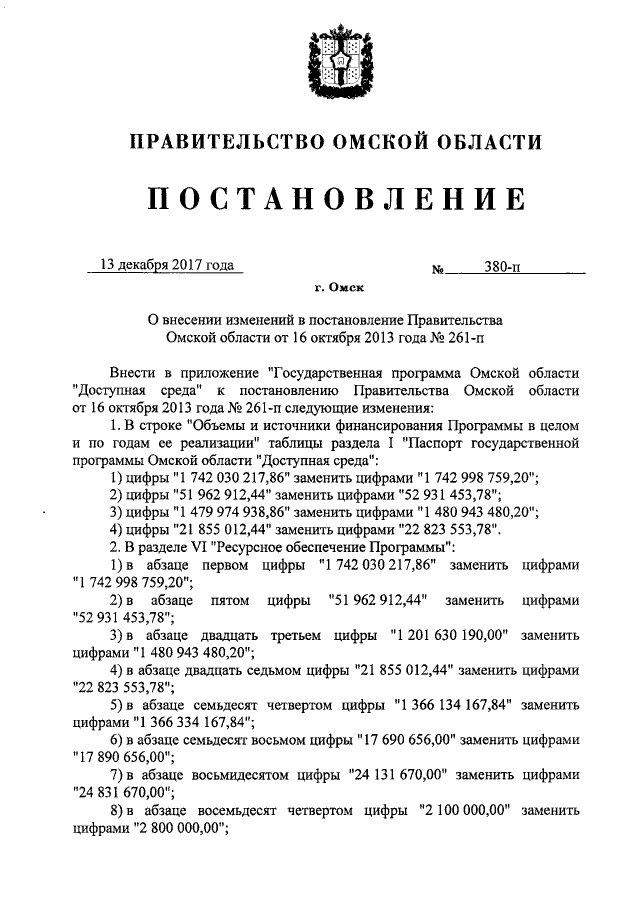 ПРАВИТЕЛЬСТВО ОМСКОЙ ОБЛАСТИ

ПОСТАНОВЛЕНИЕ

13 декабря 2017 года № 380-п

г. Омск

О внесении изменений в постановление Правительства Омской области от 16 октября 2013 года № 261-п

Внести в приложение "Государственная программа Омской области "Доступная среда" к постановлению Правительства Омской области от 16 октября 2013 года № 261-п следующие изменения:

1. В строке "Объемы и источники финансирования Программы в целом и по годам ее реализации" таблицы раздела I "Паспорт государственной программы Омской области "Доступная среда":

1) цифры "1 742 030 217,86" заменить цифрами "1 742 998 759,20";

2) цифры "51 962 912,44" заменить цифрами "52 931 453,78";

3) цифры "1 479 974 938,86" заменить цифрами "1 480 943 480,20";

4) цифры "21 855 012,44" заменить цифрами "22 823 553,78".

2. В разделе VI "Ресурсное обеспечение Программы":

1) в абзаце первом цифры "1 742 030 217,86" заменить цифрами "1 742 998 759,20";

2) в абзаце пятом цифры "51 962 912,44" заменить цифрами "52 931 453,78";

3) в абзаце двадцать третьем цифры "1 201 630 190,00" заменить цифрами "1 480 943 480,20";

4) в абзаце двадцать седьмом цифры "21 855 012,44" заменить цифрами "22 823 553,78";

5) в абзаце семьдесят четвертом цифры "1 366 134 167,84" заменить цифрами "1 366 334 167,84";

6) в абзаце семьдесят восьмом цифры "17 690 656,00" заменить цифрами "17 890 656,00";

7) в абзаце восьмидесятом цифры "24 131 670,00" заменить цифрами "24 831 670,00";

8) в абзаце восемьдесят четвертом цифры "2 100 000,00" заменить цифрами "2 800 000,00";